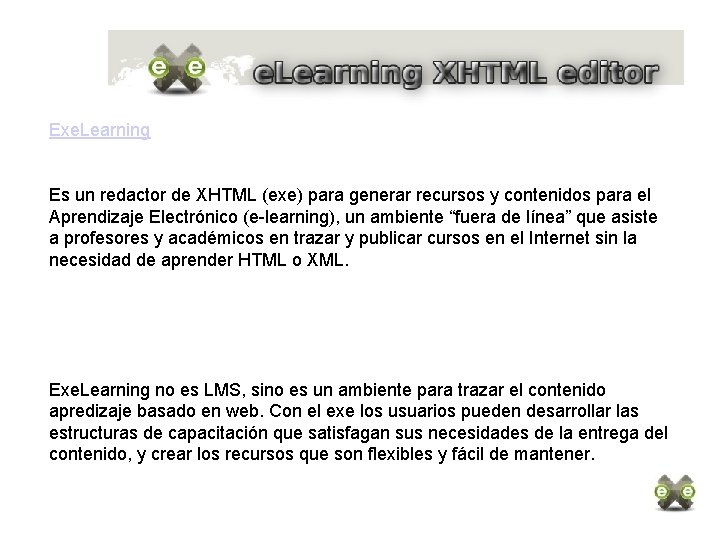 e e eLearning XHTML editor

ExeLearning

Es un redactor de XHTML (exe) para generar recursos y contenidos para el Aprendizaje Electrónico (e-learning), un ambiente “fuera de línea” que asiste a profesores y académicos en trazar y publicar cursos en el Internet sin la necesidad de aprender HTML o XML.

ExeLearning no es LMS, sino es un ambiente para trazar el contenido apredizaje basado en web. Con el exe los usuarios pueden desarrollar las estructuras de capacitación que satisfagan sus necesidades de la entrega del contenido, y crear los recursos que son flexibles y fácil de mantener.

e e